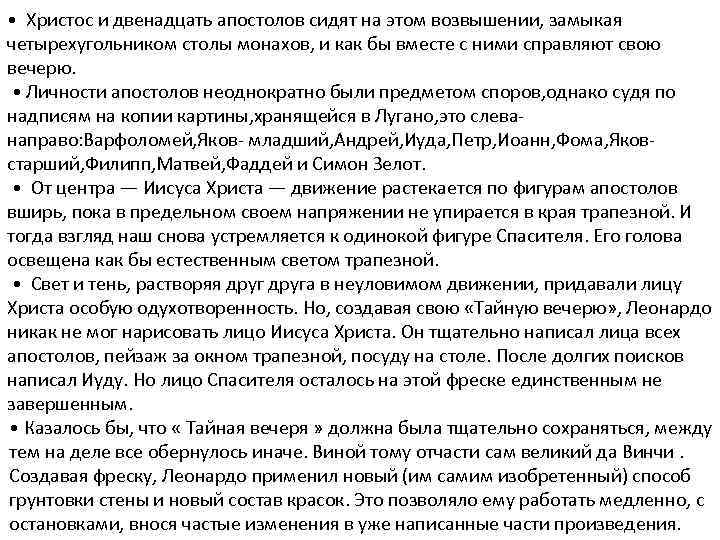 • Христос и двенадцать апостолов сидят на этом возвышении, замыкая четырехугольником столы монахов, и как бы вместе с ними справляют свою вечерю.
• Личности апостолов неоднократно были предметом споров,однако судя по надписям на копии картины,хранящейся в Лугано,это слева-направо:Варфоломей,Яков- младший,Андрей,Иуда,Петр,Иоанн,Фома,Яков-старший,Филипп,Матвей,Фаддей и Симон Зелот.
• От центра — Иисуса Христа — движение растекается по фигурам апостолов вширь, пока в предельном своем напряжении не упирается в края трапезной. И тогда взгляд наш снова устремляется к одинокой фигуре Спасителя. Его голова освещена как бы естественным светом трапезной.
• Свет и тень, растворяя друг друга в неуловимом движении, придавали лицу Христа особую одухотворенность. Но, создавая свою «Тайную вечерю», Леонардо никак не мог нарисовать лицо Иисуса Христа. Он тщательно написал лица всех апостолов, пейзаж за окном трапезной, посуду на столе. После долгих поисков написал Иуду. Но лицо Спасителя осталось на этой фреске единственным не завершенным.
• Казалось бы, что « Тайная вечеря » должна была тщательно сохраняться, между тем на деле все обернулось иначе. Виной тому отчасти сам великий да Винчи . Создавая фреску, Леонардо применил новый (им самим изобретенный) способ грунтовки стены и новый состав красок. Это позволяло ему работать медленно, с остановками, внося частые изменения в уже написанные части произведения.